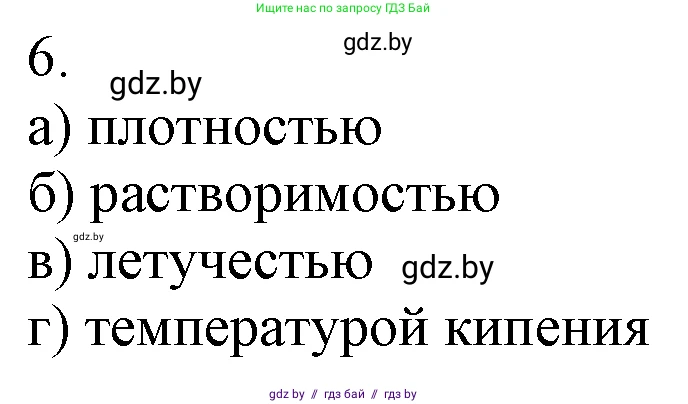 Ищите нас по запросу ГДЗ Бай

6. gdz.by

gdz.by

а) плотностью

б) растворимостью

gdz.by

в) летучестью gdz.by

г) температурой кипения

gdz by // гдз бай // гдз by